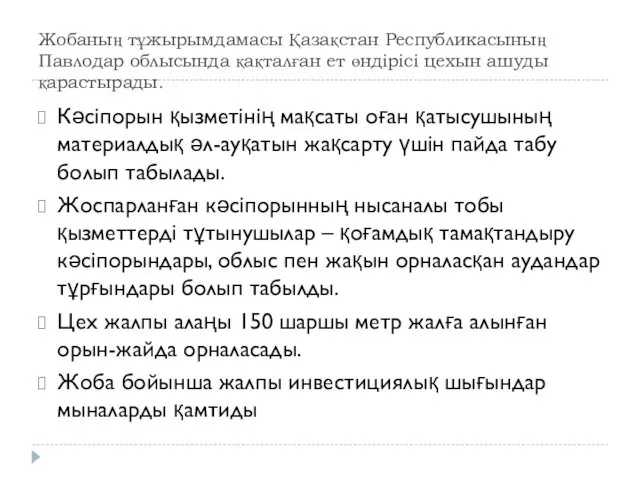 Жобаның тұжырымдамасы Қазақстан Республикасының Павлодар облысында қақталған ет өндірісі цехын ашуды қарастырады.

Кәсіпорын қызметінің мақсаты оған қатысушының материалдық әл-ауқатын жақсарту үшін пайда табу болып табылады.

Жоспарланған кәсіпорынның нысаналы тобы қызметтерді тұтынушылар – қоғамдық тамақтандыру кәсіпорындары, облыс пен жақын орналасқан аудандар тұрғындары болып табылды.

Цех жалпы алаңы 150 шаршы метр жалға алынған орын-жайда орналасады.

Жоба бойынша жалпы инвестициялық шығындар мыналарды қамтиды